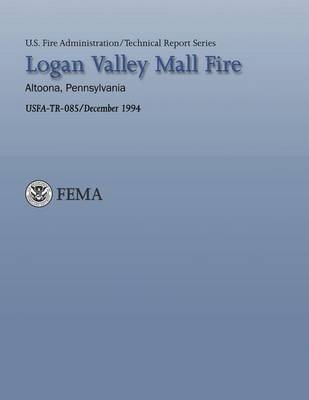 U.S. Fire Administration/Technical Report Series

Logan Valley Mall Fire

Altoona, Pennsylvania

USFA-TR-085/December 1994

FEMA